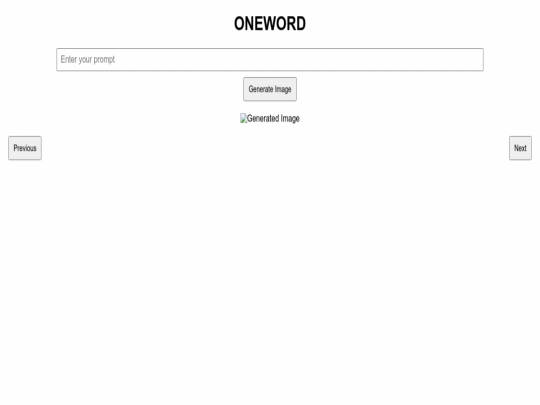 ONEWORD

Enter your prompt

Generate Image

Generated Image

Previous

Next